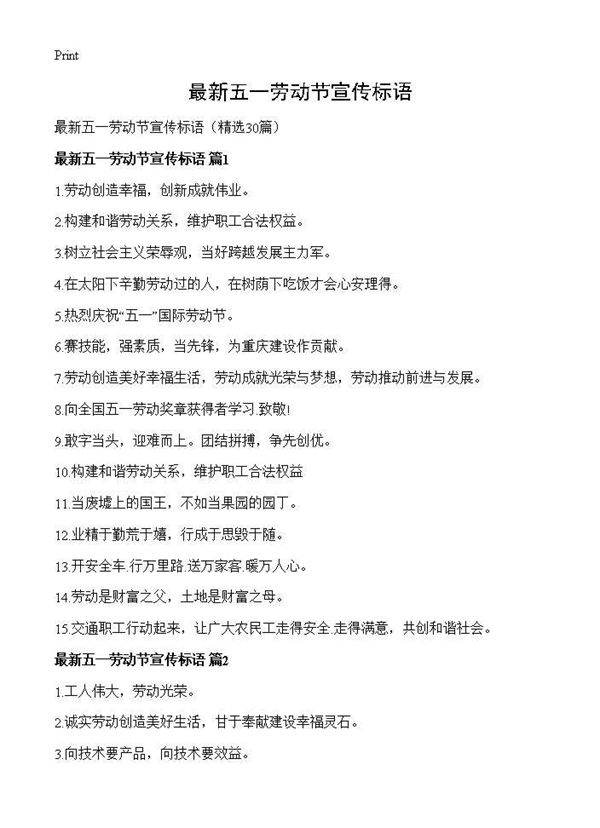 Print

最新五一劳动节宣传标语

最新五一劳动节宣传标语（精选30篇）

最新五一劳动节宣传标语 篇1

1.劳动创造幸福，创新成就伟业。

2.构建和谐劳动关系，维护职工合法权益。

3.树立社会主义荣辱观，当好跨越发展主力军。

4.在太阳下辛勤劳动过的人，在树荫下吃饭才会心安理得。

5.热烈庆祝“五一”国际劳动节。

6.赛技能，强素质，当先锋，为重庆建设作贡献。

7.劳动创造美好幸福生活，劳动成就光荣与梦想，劳动推动前进与发展。

8.向全国五一劳动奖章获得者学习.致敬!

9.敢字当头，迎难而上。团结拼搏，争先创优。

10.构建和谐劳动关系，维护职工合法权益

11.当废墟上的国王，不如当果园的园丁。

12.业精于勤荒于嬉，行成于思毁于随。

13.开安全车.行万里路.送万家客.暖万人心。

14.劳动是财富之父，土地是财富之母。

15.交通职工行动起来，让广大农民工走得安全.走得满意，共创和谐社会。

最新五一劳动节宣传标语 篇2

1.工人伟大，劳动光荣。

2.诚实劳动创造美好生活，甘于奉献建设幸福灵石。

3.向技术要产品，向技术要效益。